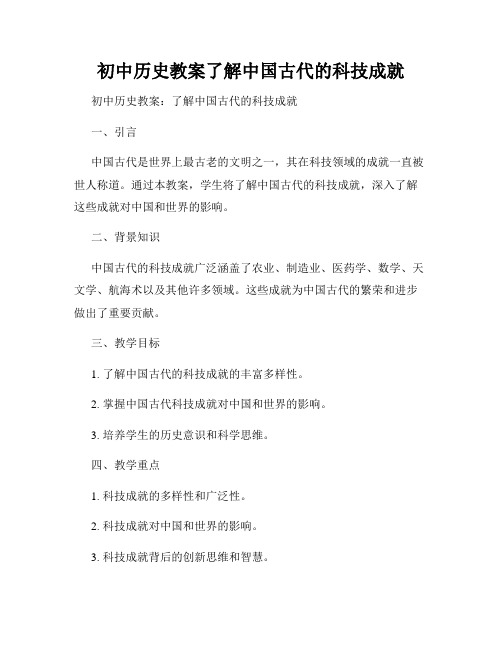 初中历史教案了解中国古代的科技成就

初中历史教案：了解中国古代的科技成就

一、引言

中国古代是世界上最古老的文明之一，其在科技领域的成就一直被世人称道。通过本教案，学生将了解中国古代的科技成就，深入了解这些成就对中国和世界的影响。

二、背景知识

中国古代的科技成就广泛涵盖了农业、制造业、医药学、数学、天文学、航海术以及其他许多领域。这些成就为中国古代的繁荣和进步做出了重要贡献。

三、教学目标

1. 了解中国古代的科技成就的丰富多样性。

2. 掌握中国古代科技成就对中国和世界的影响。

3. 培养学生的历史意识和科学思维。

四、教学重点

1. 科技成就的多样性和广泛性。

2. 科技成就对中国和世界的影响。

3. 科技成就背后的创新思维和智慧。